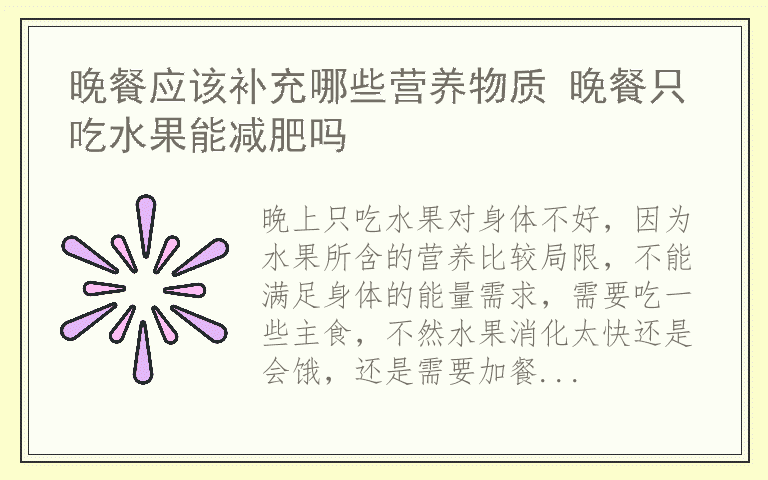 晚餐应该补充哪些营养物质 晚餐只吃水果能减肥吗

晚上只吃水果对身体不好，因为水果所含的营养比较局限，不能满足身体的能量需求，需要吃一些主食，不然水果消化太快还是会饿，还是需要加餐...